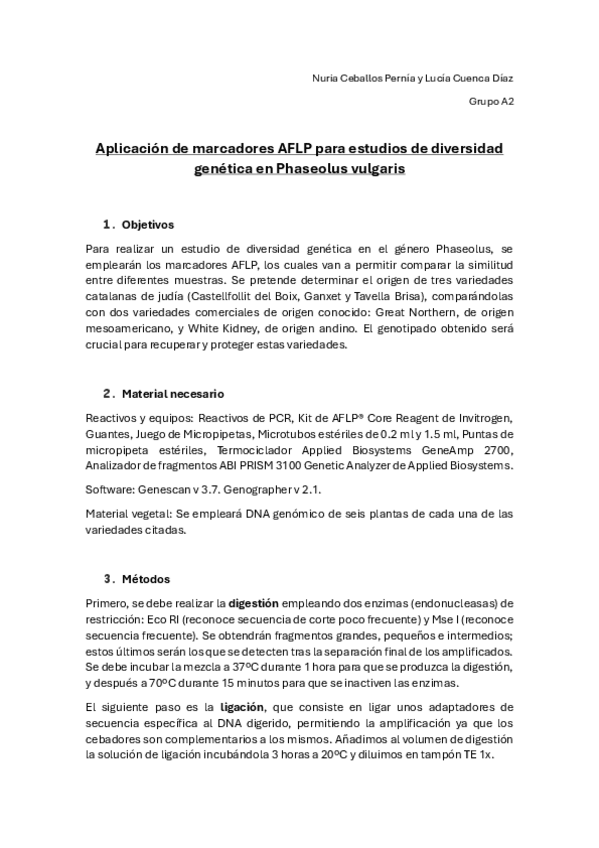 Nuria Ceballos Pernía y Lucía Cuenca Díaz

Grupo A2

Aplicación de marcadores AFLP para estudios de diversidad genética en Phaseolus vulgaris

1. Objetivos

Para realizar un estudio de diversidad genética en el género Phaseolus, se emplearán los marcadores AFLP, los cuales van a permitir comparar la similitud entre diferentes muestras. Se pretende determinar el origen de tres variedades catalanas de judía (Castellfollit del Boix, Ganxet y Tavella Brisa), comparándolas con dos variedades comerciales de origen conocido: Great Northern, de origen mesoamericano, y White Kidney, de origen andino. El genotipado obtenido será crucial para recuperar y proteger estas variedades.

2. Material necesario

Reactivos y equipos: Reactivos de PCR, Kit de AFLP® Core Reagent de Invitrogen, Guantes, Juego de Micropipetas, Microtubos estériles de 0.2 ml y 1.5 ml, Puntas de micropipeta estériles, Termociclador Applied Biosystems GeneAmp 2700, Analizador de fragmentos ABI PRISM 3100 Genetic Analyzer de Applied Biosystems.

Software: Genescan v 3.7. Genographer v 2.1.

Material vegetal: Se empleará DNA genómico de seis plantas de cada una de las variedades citadas.

3. Métodos

Primero, se debe realizar la digestión empleando dos enzimas (endonucleasas) de restricción: Eco RI (reconoce secuencia de corte poco frecuente) y Mse I (reconoce secuencia frecuente). Se obtendrán fragmentos grandes, pequeños e intermedios; estos últimos serán los que se detecten tras la separación final de los amplificados. Se debe incubar la mezcla a 37ºC durante 1 hora para que se produzca la digestión, y después a 70ºC durante 15 minutos para que se inactiven las enzimas.

El siguiente paso es la ligación, que consiste en ligar unos adaptadores de secuencia específica al DNA digerido, permitiendo la amplificación ya que los cebadores son complementarios a los mismos. Añadimos al volumen de digestión la solución de ligación incubándola 3 horas a 20ºC y diluimos en tampón TE 1x.